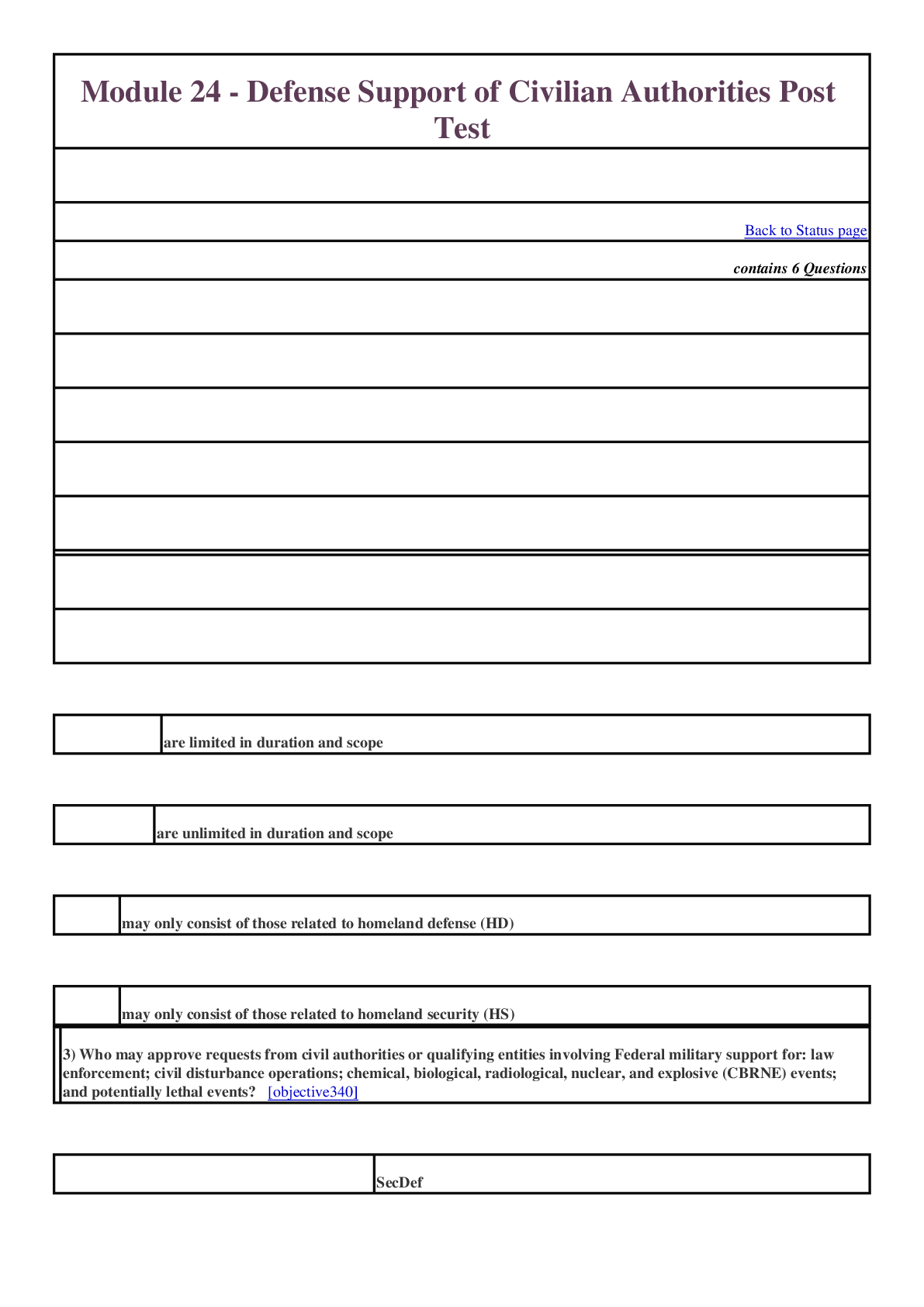 Module 24 - Defense Support of Civilian Authorities Post Test

Back to Status page

contains 6 Questions

are limited in duration and scope

are unlimited in duration and scope

may only consist of those related to homeland defense (HD)

may only consist of those related to homeland security (HS)

3) Who may approve requests from civil authorities or qualifying entities involving Federal military support for: law enforcement; civil disturbance operations; chemical, biological, radiological, nuclear, and explosive (CBRNE) events; and potentially lethal events? [objective340]

SecDef